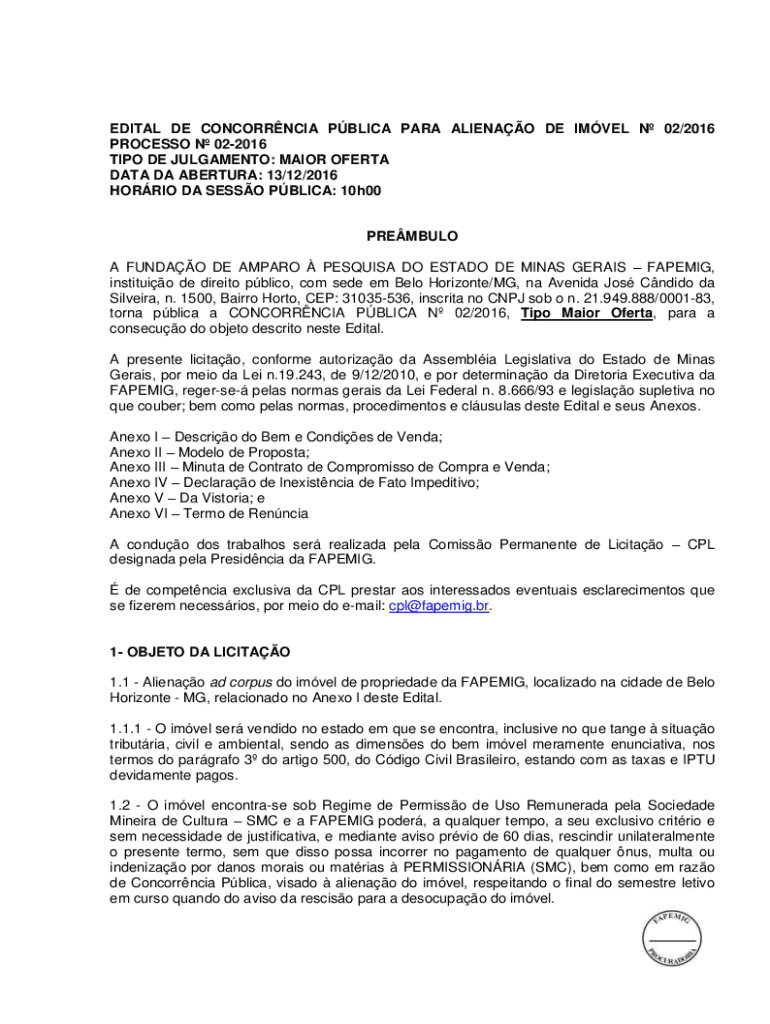 EDITAL DE CONCORRÊNCIA PÚBLICA PARA ALIENAÇÃO DE IMÓVEL Nº 02/2016
PROCESSO Nº 02-2016
TIPO DE JULGAMENTO: MAIOR OFERTA
DATA DA ABERTURA: 13/12/2016
HORÁRIO DA SESSÃO PÚBLICA: 10h00

PREÂMBULO

A FUNDAÇÃO DE AMPARO À PESQUISA DO ESTADO DE MINAS GERAIS – FAPEMIG, instituição de direito público, com sede em Belo Horizonte/MG, na Avenida José Cândido da Silveira, n. 1500, Bairro Horto, CEP: 31035-536, inscrita no CNPJ sob o n. 21.949.888/0001-83, torna pública a CONCORRÊNCIA PÚBLICA Nº 02/2016, Tipo Maior Oferta, para a consecução do objeto descrito neste Edital.

A presente licitação, conforme autorização da Assembléia Legislativa do Estado de Minas Gerais, por meio da Lei n.19.243, de 9/12/2010, e por determinação da Diretoria Executiva da FAPEMIG, reger-se-á pelas normas gerais da Lei Federal n. 8.666/93 e legislação supletiva no que couber; bem como pelas normas, procedimentos e cláusulas deste Edital e seus Anexos.

Anexo I – Descrição do Bem e Condições de Venda;
Anexo II – Modelo de Proposta;
Anexo III – Minuta de Contrato de Compromisso de Compra e Venda;
Anexo IV – Declaração de Inexistência de Fato Impeditivo;
Anexo V – Da Vistoria; e
Anexo VI – Termo de Renúncia

A condução dos trabalhos será realizada pela Comissão Permanente de Licitação – CPL designada pela Presidência da FAPEMIG.

É de competência exclusiva da CPL prestar aos interessados eventuais esclarecimentos que se fizerem necessários, por meio do e-mail: cpl@fapemig.br.

1- OBJETO DA LICITAÇÃO

1.1 - Alienação ad corpus do imóvel de propriedade da FAPEMIG, localizado na cidade de Belo Horizonte - MG, relacionado no Anexo I deste Edital.

1.1.1 - O imóvel será vendido no estado em que se encontra, inclusive no que tange à situação tributária, civil e ambiental, sendo as dimensões do bem imóvel meramente enunciativa, nos termos do parágrafo 3º do artigo 500, do Código Civil Brasileiro, estando com as taxas e IPTU devidamente pagos.

1.2 - O imóvel encontra-se sob Regime de Permissão de Uso Remunerada pela Sociedade Mineira de Cultura – SMC e a FAPEMIG poderá, a qualquer tempo, a seu exclusivo critério e sem necessidade de justificativa, e mediante aviso prévio de 60 dias, rescindir unilateralmente o presente termo, sem que disso possa incorrer no pagamento de qualquer ônus, multa ou indenização por danos morais ou matérias à PERMISSIONÁRIA (SMC), bem como em razão de Concorrência Pública, visado à alienação do imóvel, respeitando o final do semestre letivo em curso quando do aviso da rescisão para a desocupação do imóvel.

FAPEMIG
PROCURADORIA